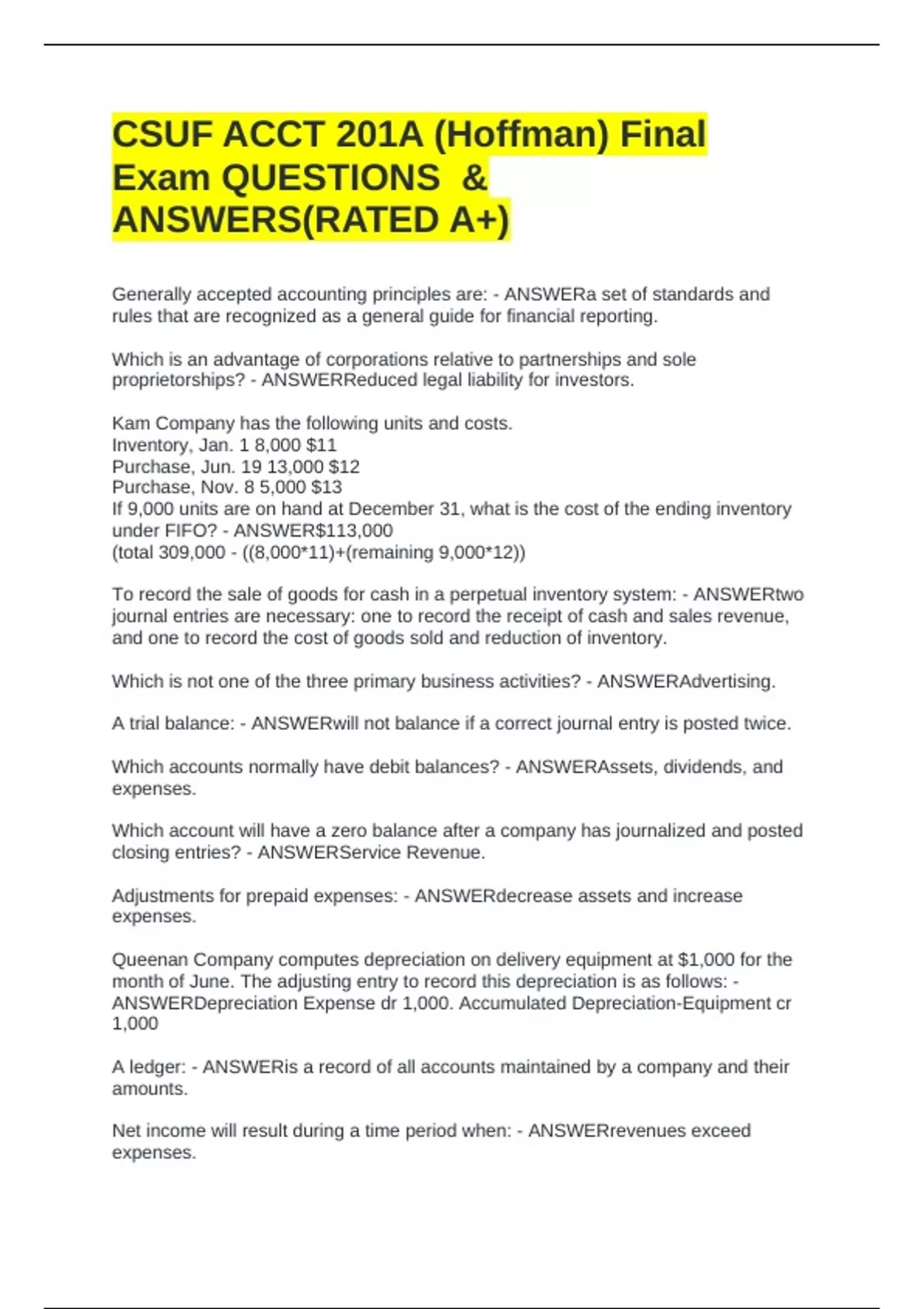 CSUF ACCT 201A (Hoffman) Final Exam QUESTIONS & ANSWERS(RATED A+)

Generally accepted accounting principles are: - ANSWERa set of standards and rules that are recognized as a general guide for financial reporting.

Which is an advantage of corporations relative to partnerships and sole proprietorships? - ANSWERReduced legal liability for investors.

Kam Company has the following units and costs.
Inventory, Jan. 1 8,000 $11
Purchase, Jun. 19 13,000 $12
Purchase, Nov. 8 5,000 $13
If 9,000 units are on hand at December 31, what is the cost of the ending inventory under FIFO? - ANSWER$113,000
(total 309,000 - ((8,000*11)+(remaining 9,000*12))

To record the sale of goods for cash in a perpetual inventory system: - ANSWERtwo journal entries are necessary: one to record the receipt of cash and sales revenue, and one to record the cost of goods sold and reduction of inventory.

Which is not one of the three primary business activities? - ANSWERAdvertising.

A trial balance: - ANSWERwill not balance if a correct journal entry is posted twice.

Which accounts normally have debit balances? - ANSWERAssets, dividends, and expenses.

Which account will have a zero balance after a company has journalized and posted closing entries? - ANSWERService Revenue.

Adjustments for prepaid expenses: - ANSWERdecrease assets and increase expenses.

Queenan Company computes depreciation on delivery equipment at $1,000 for the month of June. The adjusting entry to record this depreciation is as follows: - ANSWERDepreciation Expense dr 1,000. Accumulated Depreciation-Equipment cr 1,000

A ledger: - ANSWERis a record of all accounts maintained by a company and their amounts.

Net income will result during a time period when: - ANSWERrevenues exceed expenses.